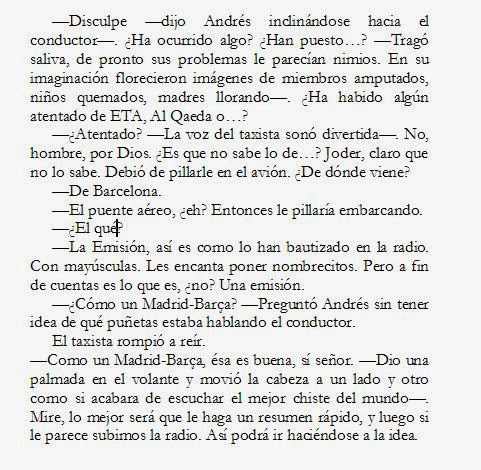 —Disculpe —dijo Andrés inclinándose hacia el conductor—. ¿Ha ocurrido algo? ¿Han puesto…? —Tragó saliva, de pronto sus problemas le parecían nimios. En su imaginación florecieron imágenes de miembros amputados, niños quemados, madres llorando—. ¿Ha habido algún atentado de ETA, Al Qaeda o…?

—¿Atentado? —La voz del taxista sonó divertida—. No, hombre, por Dios. ¿Es que no sabe lo de…? Joder, claro que no lo sabe. Debió de pillarle en el avión. ¿De dónde viene?

—De Barcelona.

—El puente aéreo, ¿eh? Entonces le pillaría embarcando.

—¿El qué?

—La Emisión, así es como lo han bautizado en la radio. Con mayúsculas. Les encanta poner nombrecitos. Pero a fin de cuentas es lo que es, ¿no? Una emisión.

—¿Cómo un Madrid-Barça? —Preguntó Andrés sin tener idea de qué puñetas estaba hablando el conductor.

El taxista rompió a reír.

—Como un Madrid-Barça, ésa es buena, sí señor. —Dio una palmada en el volante y movió la cabeza a un lado y otro como si acabara de escuchar el mejor chiste del mundo—. Mire, lo mejor será que le haga un resumen rápido, y luego si le parece subimos la radio. Así podrá ir haciéndose a la idea.